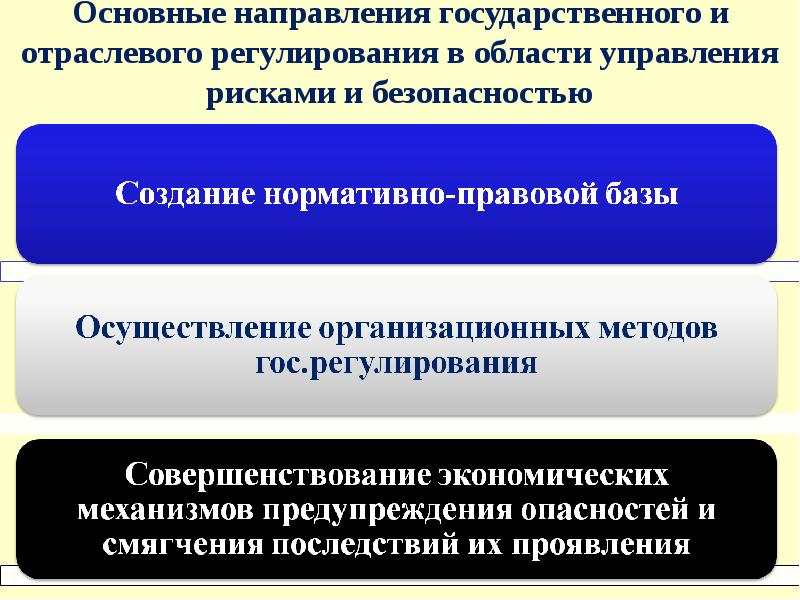 Основные направления государственного и отраслевого регулирования в области управления рисками и безопасностью

Создание нормативно-правовой базы

Осуществление организационных методов гос.регулирования

Совершенствование экономических механизмов предупреждения опасностей и смягчения последствий их проявления